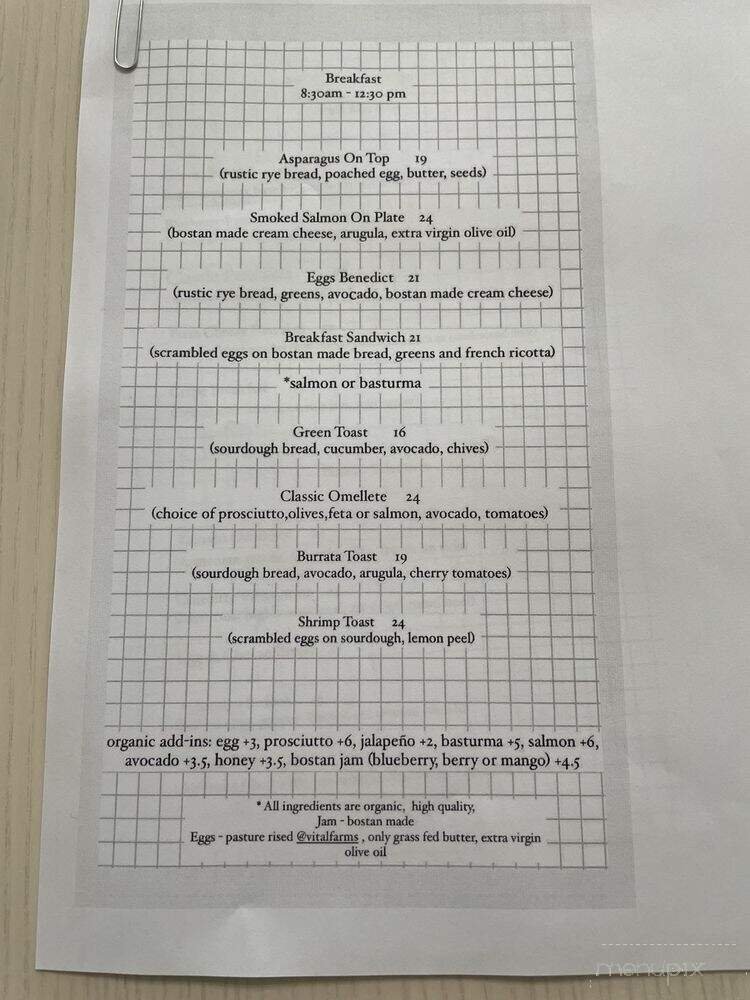 Breakfast
8:30am - 12:30 pm

Asparagus On Top 19
(rustic rye bread, poached egg, butter, seeds)

Smoked Salmon On Plate 24
(bostan made cream cheese, arugula, extra virgin olive oil)

Eggs Benedict 21
(rustic rye bread, greens, avocado, bostan made cream cheese)

Breakfast Sandwich 21
(scrambled eggs on bostan made bread, greens and french ricotta)

*salmon or basturma

Green Toast 16
(sourdough bread, cucumber, avocado, chives)

Classic Omellete 24
(choice of prosciutto,olives,feta or salmon, avocado, tomatoes)

Burrata Toast 19
(sourdough bread, avocado, arugula, cherry tomatoes)

Shrimp Toast 24
(scrambled eggs on sourdough, lemon peel)

organic add-ins: egg +3, prosciutto +6, jalapeño +2, basturma +5, salmon +6, avocado +3.5, honey +3.5, bostan jam (blueberry, berry or mango) +4.5

* All ingredients are organic, high quality,
Jam - bostan made
Eggs - pasture rised @vitalfarms , only grass fed butter, extra virgin olive oil

menupix